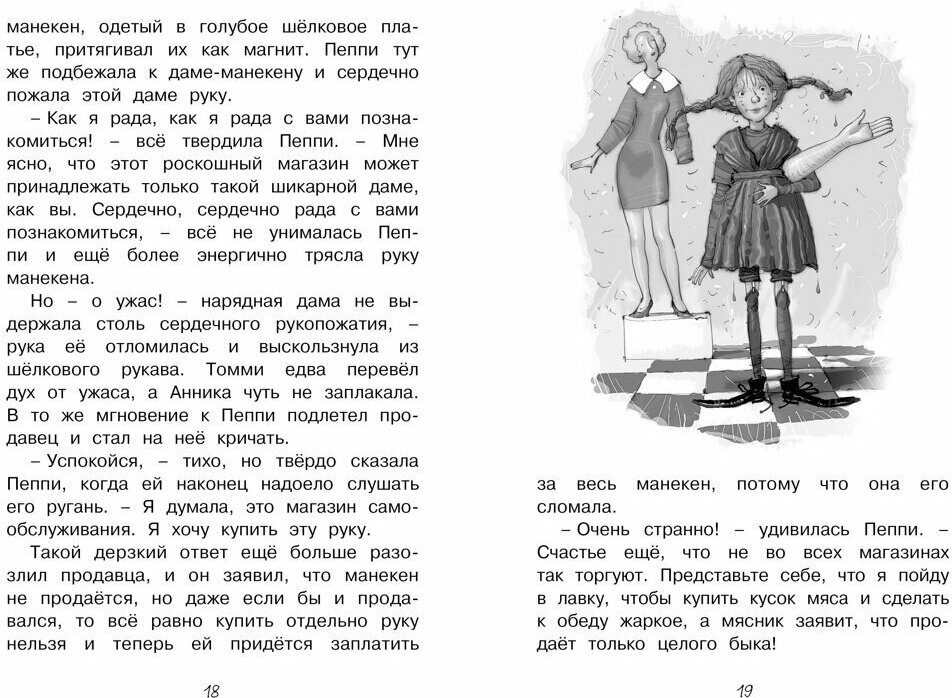 манекен, одетый в голубое шёлковое платье, притягивал их как магнит. Пеппи тут же подбежала к даме-манекену и сердечно пожала этой даме руку.

– Как я рада, как я рада с вами познакомиться! – всё твердила Пеппи. – Мне ясно, что этот роскошный магазин может принадлежать только такой шикарной даме, как вы. Сердечно, сердечно рада с вами познакомиться, – всё не унималась Пеппи и ещё более энергично трясла руку манекена.

Но – о ужас! – нарядная дама не выдержала столь сердечного рукопожатия, – рука её отломилась и выскользнула из шёлкового рукава. Томми едва перевёл дух от ужаса, а Анника чуть не заплакала. В то же мгновение к Пеппи подлетел продавец и стал на неё кричать.

– Успокойся, – тихо, но твёрдо сказала Пеппи, когда ей наконец надоело слушать его ругань. – Я думала, это магазин самообслуживания. Я хочу купить эту руку.

Такой дерзкий ответ ещё больше разозлил продавца, и он заявил, что манекен не продаётся, но даже если бы и продавался, то всё равно купить отдельно руку нельзя и теперь ей придётся заплатить

18

за весь манекен, потому что она его сломала.

– Очень странно! – удивилась Пеппи. – Счастье ещё, что не во всех магазинах так торгуют. Представьте себе, что я пойду в лавку, чтобы купить кусок мяса и сделать к обеду жаркое, а мясник заявит, что продаёт только целого быка!

19